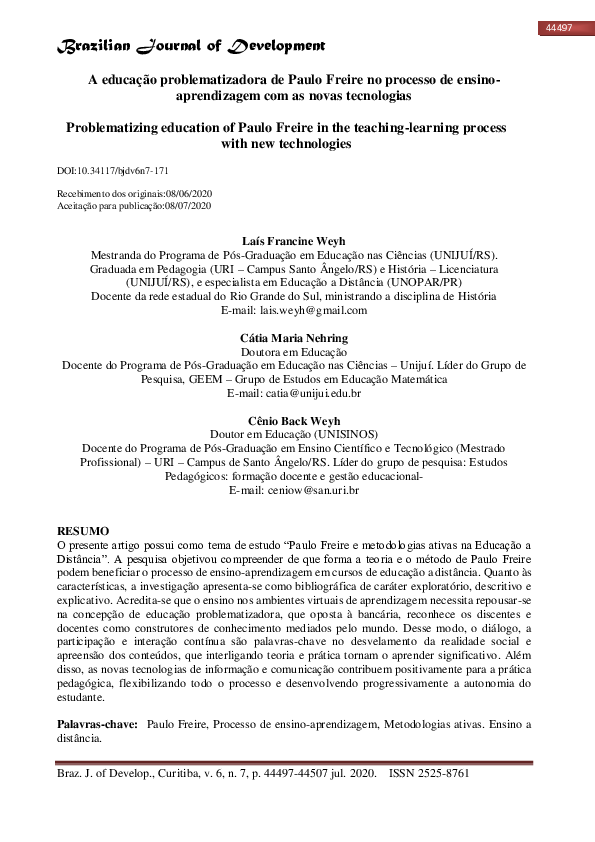 44497

Brazilian Journal of Development

A educação problematizadora de Paulo Freire no processo de ensino-aprendizagem com as novas tecnologias

Problematizing education of Paulo Freire in the teaching-learning process with new technologies

DOI:10.34117/bjdv6n7-171

Recebimento dos originais:08/06/2020
Aceitação para publicação:08/07/2020

Laís Francine Weyh
Mestranda do Programa de Pós-Graduação em Educação nas Ciências (UNIJUÍ/RS). Graduada em Pedagogia (URI – Campus Santo Ângelo/RS) e História – Licenciatura (UNIJUÍ/RS), e especialista em Educação a Distância (UNOPAR/PR)
Docente da rede estadual do Rio Grande do Sul, ministrando a disciplina de História
E-mail: lais.weyh@gmail.com

Cátia Maria Nehring
Doutora em Educação
Docente do Programa de Pós-Graduação em Educação nas Ciências – Unijuí. Líder do Grupo de Pesquisa, GEEM – Grupo de Estudos em Educação Matemática
E-mail: catia@unijui.edu.br

Cênio Back Weyh
Doutor em Educação (UNISINOS)
Docente do Programa de Pós-Graduação em Ensino Científico e Tecnológico (Mestrado Profissional) – URI – Campus de Santo Ângelo/RS. Líder do grupo de pesquisa: Estudos Pedagógicos: formação docente e gestão educacional-
E-mail: ceniow@san.uri.br

RESUMO
O presente artigo possui como tema de estudo “Paulo Freire e metodologias ativas na Educação a Distância”. A pesquisa objetivou compreender de que forma a teoria e o método de Paulo Freire podem beneficiar o processo de ensino-aprendizagem em cursos de educação a distância. Quanto às características, a investigação apresenta-se como bibliográfica de caráter exploratório, descritivo e explicativo. Acredita-se que o ensino nos ambientes virtuais de aprendizagem necessita repousar-se na concepção de educação problematizadora, que oposta à bancária, reconhece os discentes e docentes como construtores de conhecimento mediados pelo mundo. Desse modo, o diálogo, a participação e interação contínua são palavras-chave no desvelamento da realidade social e apreensão dos conteúdos, que interligando teoria e prática tornam o aprender significativo. Além disso, as novas tecnologias de informação e comunicação contribuem positivamente para a prática pedagógica, flexibilizando todo o processo e desenvolvendo progressivamente a autonomia do estudante.

Palavras-chave: Paulo Freire, Processo de ensino-aprendizagem, Metodologias ativas. Ensino a distância.

Braz. J. of Develop., Curitiba, v. 6, n. 7, p. 44497-44507 jul. 2020. ISSN 2525-8761